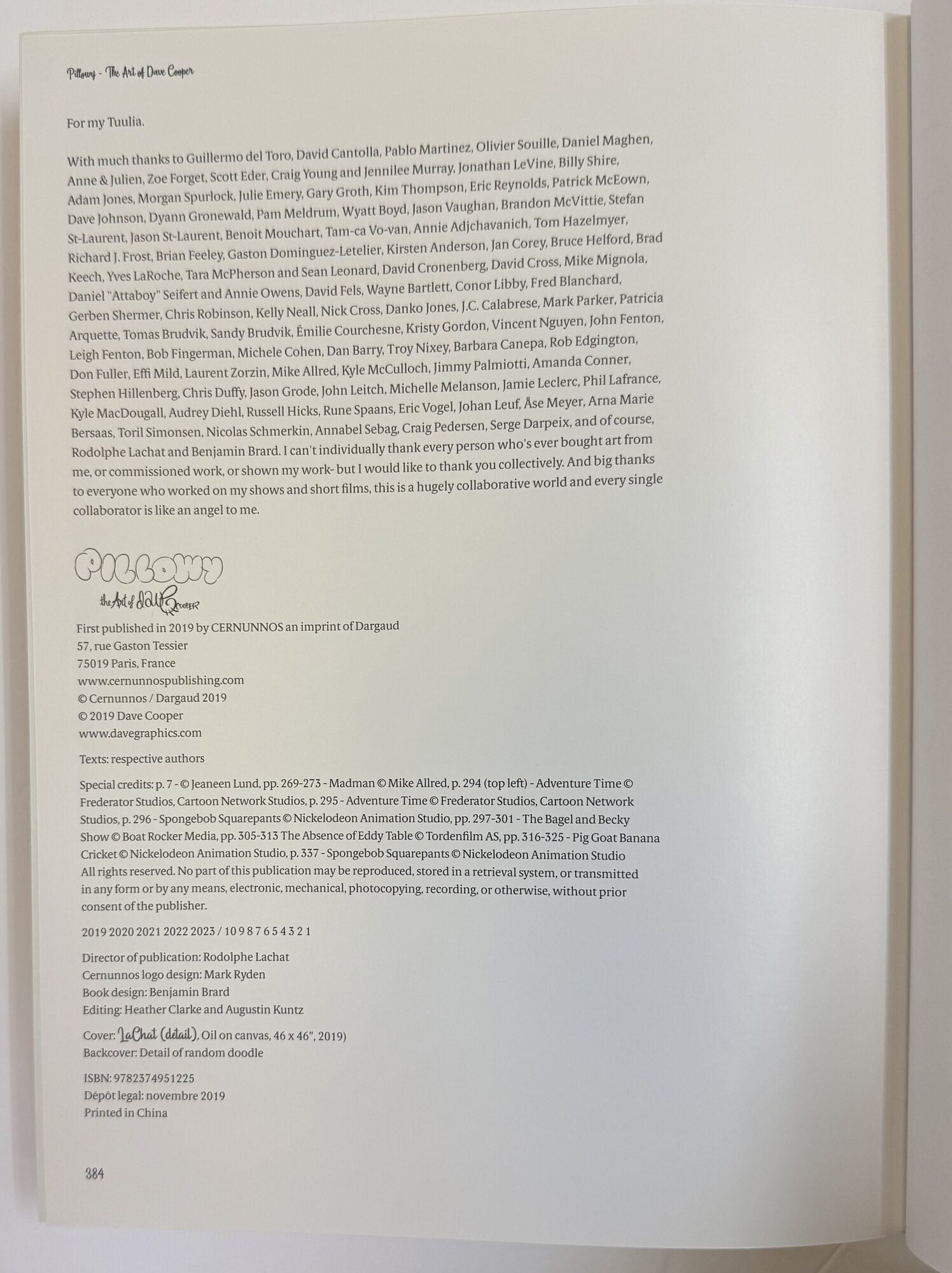 Pillowy - The Art of Dave Cooper

For my Tuulia.

With much thanks to Guillermo del Toro, David Cantolla, Pablo Martinez, Olivier Souille, Daniel Maghen, Anne & Julien, Zoe Forget, Scott Eder, Craig Young and Jennilee Murray, Jonathan LeVine, Billy Shire, Adam Jones, Morgan Spurlock, Julie Emery, Gary Groth, Kim Thompson, Eric Reynolds, Patrick McEown, Dave Johnson, Dyann Gronewald, Pam Meldrum, Wyatt Boyd, Jason Vaughan, Brandon McVittie, Stefan St-Laurent, Jason St-Laurent, Benoit Mouchart, Tam-ca Vo-van, Annie Adjchavanich, Tom Hazelmyer, Richard J. Frost, Brian Feeley, Gaston Dominguez-Letelier, Kirsten Anderson, Jan Corey, Bruce Helford, Brad Keech, Yves LaRoche, Tara McPherson and Sean Leonard, David Cronenberg, David Cross, Mike Mignola, Daniel "Attaboy" Seifert and Annie Owens, David Fels, Wayne Bartlett, Conor Libby, Fred Blanchard, Gerben Shermer, Chris Robinson, Kelly Neall, Nick Cross, Danko Jones, J.C. Calabrese, Mark Parker, Patricia Arquette, Tomas Brudvik, Sandy Brudvik, Émilie Courchesne, Kristy Gordon, Vincent Nguyen, John Fenton, Leigh Fenton, Bob Fingerman, Michele Cohen, Dan Barry, Troy Nixey, Barbara Canepa, Rob Edgington, Don Fuller, Effi Mild, Laurent Zorzin, Mike Allred, Kyle McCulloch, Jimmy Palmiotti, Amanda Conner, Stephen Hillenberg, Chris Duffy, Jason Grode, John Leitch, Michelle Melanson, Jamie Leclerc, Phil Lafrance, Kyle MacDougall, Audrey Diehl, Russell Hicks, Rune Spaans, Eric Vogel, Johan Leuf, Åse Meyer, Arna Marie Bersaas, Toril Simonsen, Nicolas Schmerkin, Annabel Sebag, Craig Pedersen, Serge Darpeix, and of course, Rodolphe Lachat and Benjamin Brard. I can't individually thank every person who's ever bought art from me, or commissioned work, or shown my work- but I would like to thank you collectively. And big thanks to everyone who worked on my shows and short films, this is a hugely collaborative world and every single collaborator is like an angel to me.

PILLOWY
the Art of DAVE COOPER

First published in 2019 by CERNUNNOS an imprint of Dargaud
57, rue Gaston Tessier
75019 Paris, France
www.cernunnospublishing.com
© Cernunnos / Dargaud 2019
© 2019 Dave Cooper
www.davegraphics.com

Texts: respective authors

Special credits: p. 7 - © Jeaneen Lund, pp. 269-273 - Madman © Mike Allred, p. 294 (top left) - Adventure Time © Frederator Studios, Cartoon Network Studios, p. 295 - Adventure Time © Frederator Studios, Cartoon Network Studios, p. 296 - Spongebob Squarepants © Nickelodeon Animation Studio, pp. 297-301 - The Bagel and Becky Show © Boat Rocker Media, pp. 305-313 The Absence of Eddy Table © Tordenfilm AS, pp. 316-325 - Pig Goat Banana Cricket © Nickelodeon Animation Studio, p. 337 - Spongebob Squarepants © Nickelodeon Animation Studio
All rights reserved. No part of this publication may be reproduced, stored in a retrieval system, or transmitted in any form or by any means, electronic, mechanical, photocopying, recording, or otherwise, without prior consent of the publisher.

2019 2020 2021 2022 2023 / 10 9 8 7 6 5 4 3 2 1

Director of publication: Rodolphe Lachat
Cernunnos logo design: Mark Ryden
Book design: Benjamin Brard
Editing: Heather Clarke and Augustin Kuntz

Cover: LaChat (detail), Oil on canvas, 46 x 46", 2019)
Backcover: Detail of random doodle

ISBN: 9782374951225
Dépôt legal: novembre 2019
Printed in China

384